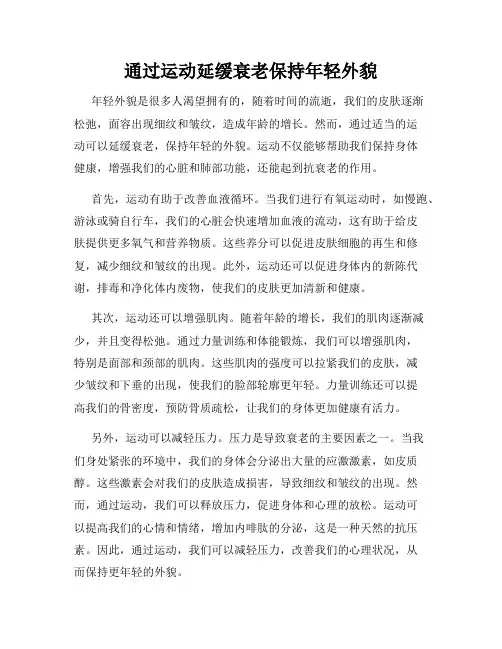 通过运动延缓衰老保持年轻外貌

年轻外貌是很多人渴望拥有的，随着时间的流逝，我们的皮肤逐渐松弛，面容出现细纹和皱纹，造成年龄的增长。然而，通过适当的运动可以延缓衰老，保持年轻的外貌。运动不仅能够帮助我们保持身体健康，增强我们的心脏和肺部功能，还能起到抗衰老的作用。

首先，运动有助于改善血液循环。当我们进行有氧运动时，如慢跑、游泳或骑自行车，我们的心脏会快速增加血液的流动，这有助于给皮肤提供更多氧气和营养物质。这些养分可以促进皮肤细胞的再生和修复，减少细纹和皱纹的出现。此外，运动还可以促进身体内的新陈代谢，排毒和净化体内废物，使我们的皮肤更加清新和健康。

其次，运动还可以增强肌肉。随着年龄的增长，我们的肌肉逐渐减少，并且变得松弛。通过力量训练和体能锻炼，我们可以增强肌肉，特别是面部和颈部的肌肉。这些肌肉的强度可以拉紧我们的皮肤，减少皱纹和下垂的出现，使我们的脸部轮廓更年轻。力量训练还可以提高我们的骨密度，预防骨质疏松，让我们的身体更加健康有活力。

另外，运动可以减轻压力。压力是导致衰老的主要因素之一。当我们身处紧张的环境中，我们的身体会分泌出大量的应激激素，如皮质醇。这些激素会对我们的皮肤造成损害，导致细纹和皱纹的出现。然而，通过运动，我们可以释放压力，促进身体和心理的放松。运动可以提高我们的心情和情绪，增加内啡肽的分泌，这是一种天然的抗压素。因此，通过运动，我们可以减轻压力，改善我们的心理状况，从而保持更年轻的外貌。